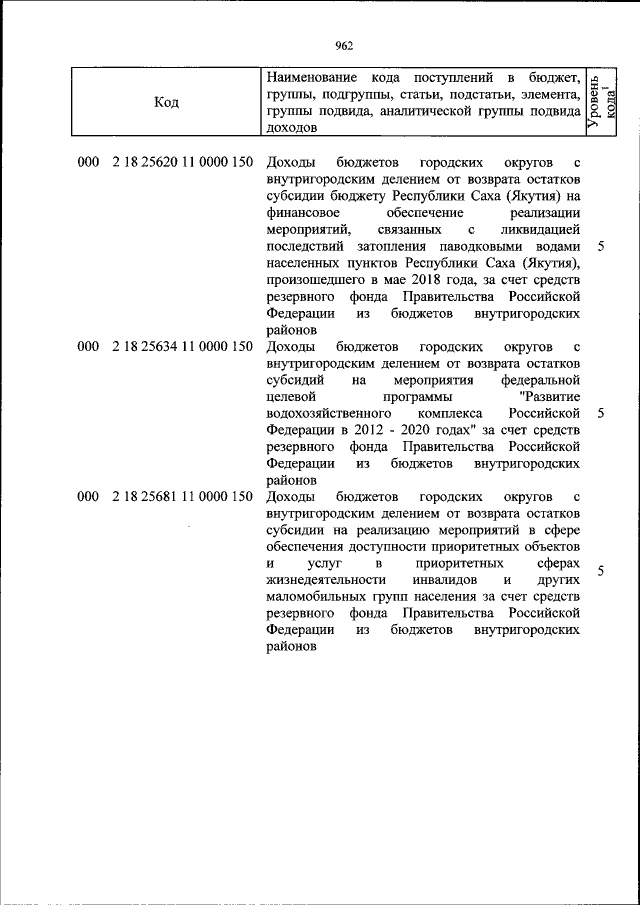 962

| Код | Наименование кода поступлений в бюджет, группы, подгруппы, статьи, подстатьи, элемента, группы подвида, аналитической группы подвида доходов | Уровень кода$^1$ |
|---|---|---|
| 000 2 18 25620 11 0000 150 | Доходы бюджетов городских округов с внутригородским делением от возврата остатков субсидии бюджету Республики Саха (Якутия) на финансовое обеспечение реализации мероприятий, связанных с ликвидацией последствий затопления паводковыми водами населенных пунктов Республики Саха (Якутия), произошедшего в мае 2018 года, за счет средств резервного фонда Правительства Российской Федерации из бюджетов внутригородских районов | 5 |
| 000 2 18 25634 11 0000 150 | Доходы бюджетов городских округов с внутригородским делением от возврата остатков субсидий на мероприятия федеральной целевой программы "Развитие водохозяйственного комплекса Российской Федерации в 2012 - 2020 годах" за счет средств резервного фонда Правительства Российской Федерации из бюджетов внутригородских районов | 5 |
| 000 2 18 25681 11 0000 150 | Доходы бюджетов городских округов с внутригородским делением от возврата остатков субсидии на реализацию мероприятий в сфере обеспечения доступности приоритетных объектов и услуг в приоритетных сферах жизнедеятельности инвалидов и других маломобильных групп населения за счет средств резервного фонда Правительства Российской Федерации из бюджетов внутригородских районов | 5 |